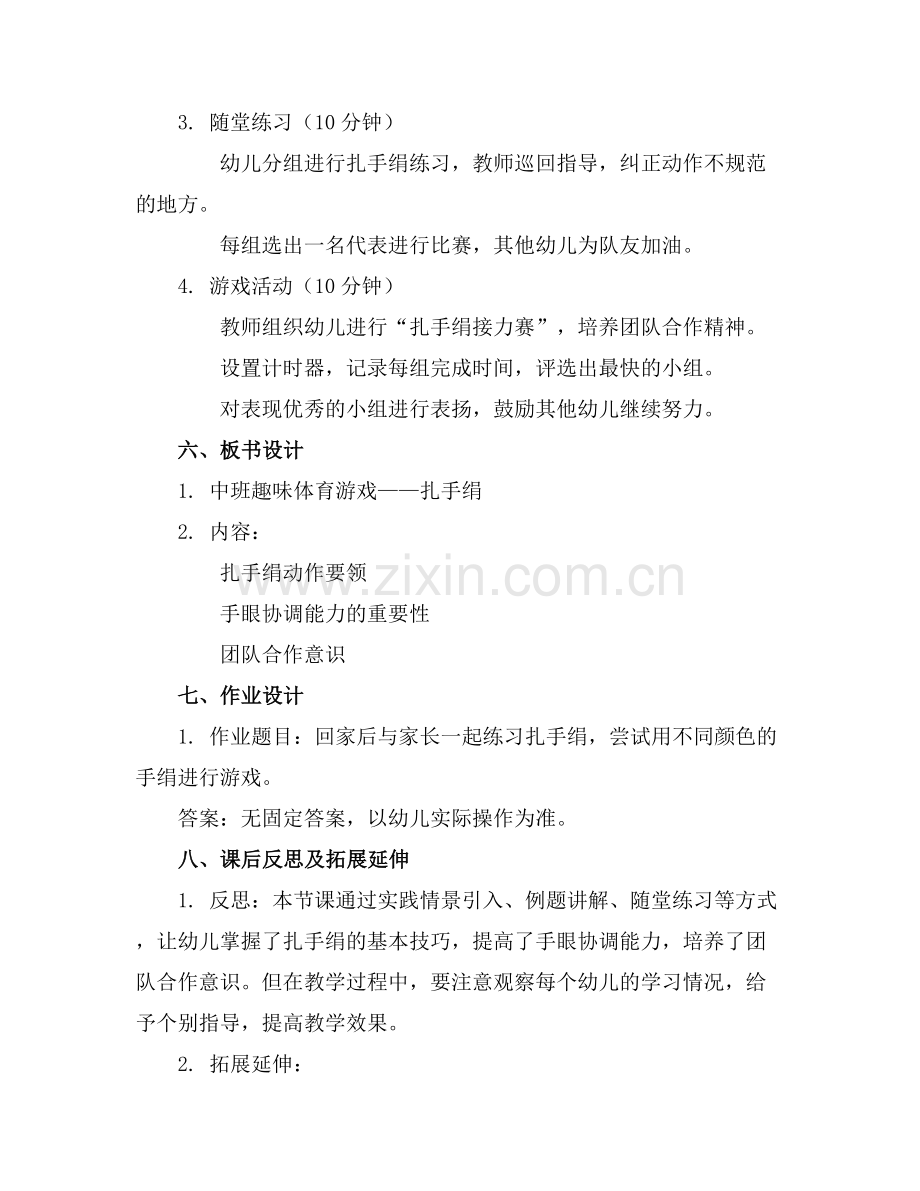 3. 随堂练习（10 分钟）

幼儿分组进行扎手绢练习，教师巡回指导，纠正动作不规范的地方。

每组选出一名代表进行比赛，其他幼儿为队友加油。

4. 游戏活动（10 分钟）

教师组织幼儿进行“扎手绢接力赛”，培养团队合作精神。

设置计时器，记录每组完成时间，评选出最快的小组。

对表现优秀的小组进行表扬，鼓励其他幼儿继续努力。

六、板书设计

1. 中班趣味体育游戏——扎手绢

2. 内容：

扎手绢动作要领

手眼协调能力的重要性

团队合作意识

www.zixin.com.cn

七、作业设计

1. 作业题目：回家后与家长一起练习扎手绢，尝试用不同颜色的手绢进行游戏。

答案：无固定答案，以幼儿实际操作为准。

八、课后反思及拓展延伸

1. 反思：本节课通过实践情景引入、例题讲解、随堂练习等方式，让幼儿掌握了扎手绢的基本技巧，提高了手眼协调能力，培养了团队合作意识。但在教学过程中，要注意观察每个幼儿的学习情况，给予个别指导，提高教学效果。

2. 拓展延伸：